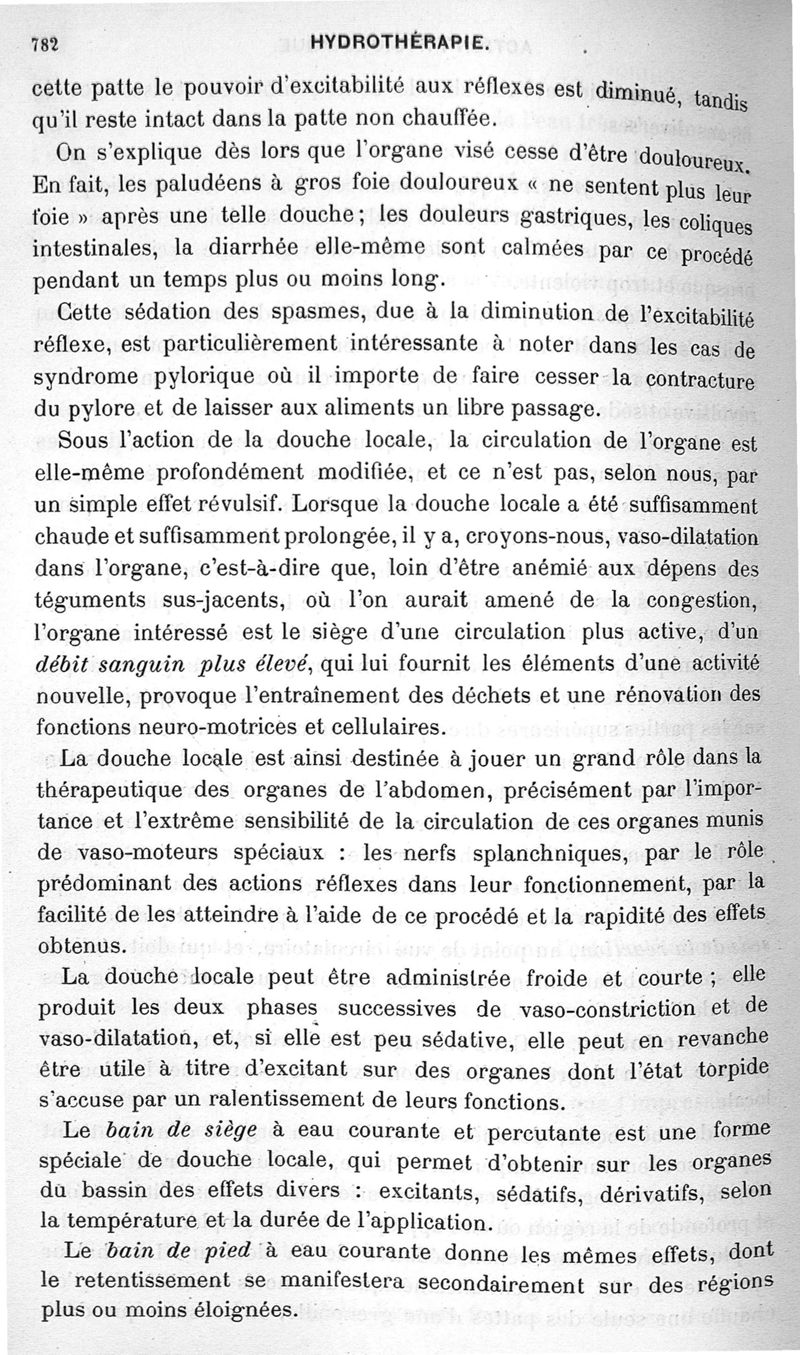 782 HYDROTHÉRAPIE.

cette patte le pouvoir d'excitabilité aux réflexes est diminué, tandis qu'il reste intact dans la patte non chauffée.

On s'explique dès lors que l'organe visé cesse d'être douloureux. En fait, les paludéens à gros foie douloureux « ne sentent plus leur foie » après une telle douche; les douleurs gastriques, les coliques intestinales, la diarrhée elle-même sont calmées par ce procédé pendant un temps plus ou moins long.

Cette sédation des spasmes, due à la diminution de l'excitabilité réflexe, est particulièrement intéressante à noter dans les cas de syndrome pylorique où il importe de faire cesser la contracture du pylore et de laisser aux aliments un libre passage.

Sous l'action de la douche locale, la circulation de l'organe est elle-même profondément modifiée, et ce n'est pas, selon nous, par un simple effet révulsif. Lorsque la douche locale a été suffisamment chaude et suffisamment prolongée, il y a, croyons-nous, vaso-dilatation dans l'organe, c'est-à-dire que, loin d'être anémié aux dépens des téguments sus-jacents, où l'on aurait amené de la congestion, l'organe intéressé est le siège d'une circulation plus active, d'un *débit sanguin plus élevé*, qui lui fournit les éléments d'une activité nouvelle, provoque l'entraînement des déchets et une rénovation des fonctions neuro-motrices et cellulaires.

La douche locale est ainsi destinée à jouer un grand rôle dans la thérapeutique des organes de l'abdomen, précisément par l'importance et l'extrême sensibilité de la circulation de ces organes munis de vaso-moteurs spéciaux : les nerfs splanchniques, par le rôle prédominant des actions réflexes dans leur fonctionnement, par la facilité de les atteindre à l'aide de ce procédé et la rapidité des effets obtenus.

La douche locale peut être administrée froide et courte ; elle produit les deux phases successives de vaso-constriction et de vaso-dilatation, et, si elle est peu sédative, elle peut en revanche être utile à titre d'excitant sur des organes dont l'état torpide s'accuse par un ralentissement de leurs fonctions.

Le *bain de siège* à eau courante et percutante est une forme spéciale de douche locale, qui permet d'obtenir sur les organes du bassin des effets divers : excitants, sédatifs, dérivatifs, selon la température et la durée de l'application.

Le *bain de pied* à eau courante donne les mêmes effets, dont le retentissement se manifestera secondairement sur des régions plus ou moins éloignées.